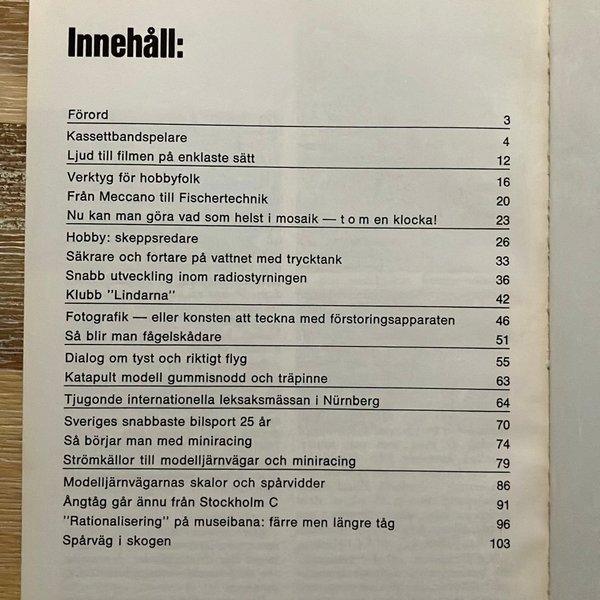 Innehåll:

Förord 3

Kassettbandspelare 4
Ljud till filmen på enklaste sätt 12

Verktyg för hobbyfolk 16
Från Meccano till Fischertechnik 20
Nu kan man göra vad som helst i mosaik — t o m en klocka! 23

Hobby: skeppsredare 26
Säkrare och fortare på vattnet med trycktank 33
Snabb utveckling inom radiostyrningen 36
Klubb "Lindarna" 42

Fotografik — eller konsten att teckna med förstoringsapparaten 46
Så blir man fågelskådare 51

Dialog om tyst och riktigt flyg 55
Katapult modell gummisnodd och träpinne 63

Tjugonde internationella leksaksmässan i Nürnberg 64

Sveriges snabbaste bilsport 25 år 70
Så börjar man med miniracing 74
Strömkällor till modelljärnvägar och miniracing 79

Modelljärnvägarnas skalor och spårvidder 86
Ångtåg går ännu från Stockholm C 91
"Rationalisering" på museibana: färre men längre tåg 96
Spårväg i skogen 103